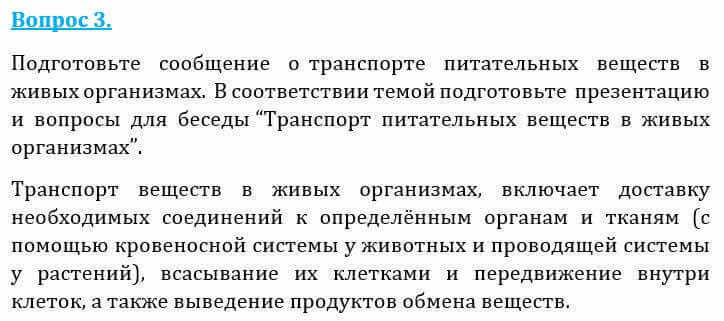 Вопрос 3.

Подготовьте сообщение о транспорте питательных веществ в живых организмах. В соответствии темой подготовьте презентацию и вопросы для беседы “Транспорт питательных веществ в живых организмах”.

Транспорт веществ в живых организмах, включает доставку необходимых соединений к определённым органам и тканям (с помощью кровеносной системы у животных и проводящей системы у растений), всасывание их клетками и передвижение внутри клеток, а также выведение продуктов обмена веществ.